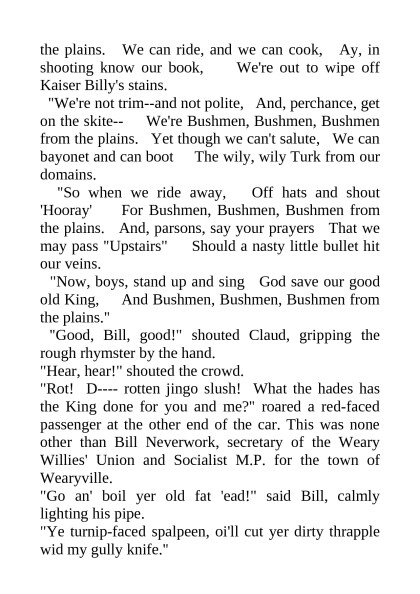 the plains. We can ride, and we can cook, Ay, in shooting know our book, We're out to wipe off Kaiser Billy's stains.

"We're not trim--and not polite, And, perchance, get on the skite-- We're Bushmen, Bushmen, Bushmen from the plains. Yet though we can't salute, We can bayonet and can boot The wily, wily Turk from our domains.

"So when we ride away, Off hats and shout 'Hooray' For Bushmen, Bushmen, Bushmen from the plains. And, parsons, say your prayers That we may pass "Upstairs" Should a nasty little bullet hit our veins.

"Now, boys, stand up and sing God save our good old King, And Bushmen, Bushmen, Bushmen from the plains."

"Good, Bill, good!" shouted Claud, gripping the rough rhymster by the hand.

"Hear, hear!" shouted the crowd.

"Rot! D---- rotten jingo slush! What the hades has the King done for you and me?" roared a red-faced passenger at the other end of the car. This was none other than Bill Neverwork, secretary of the Weary Willies' Union and Socialist M.P. for the town of Wearyville.

"Go an' boil yer old fat 'ead!" said Bill, calmly lighting his pipe.

"Ye turnip-faced spalpeen, oi'll cut yer dirty thrapple wid my gully knife."